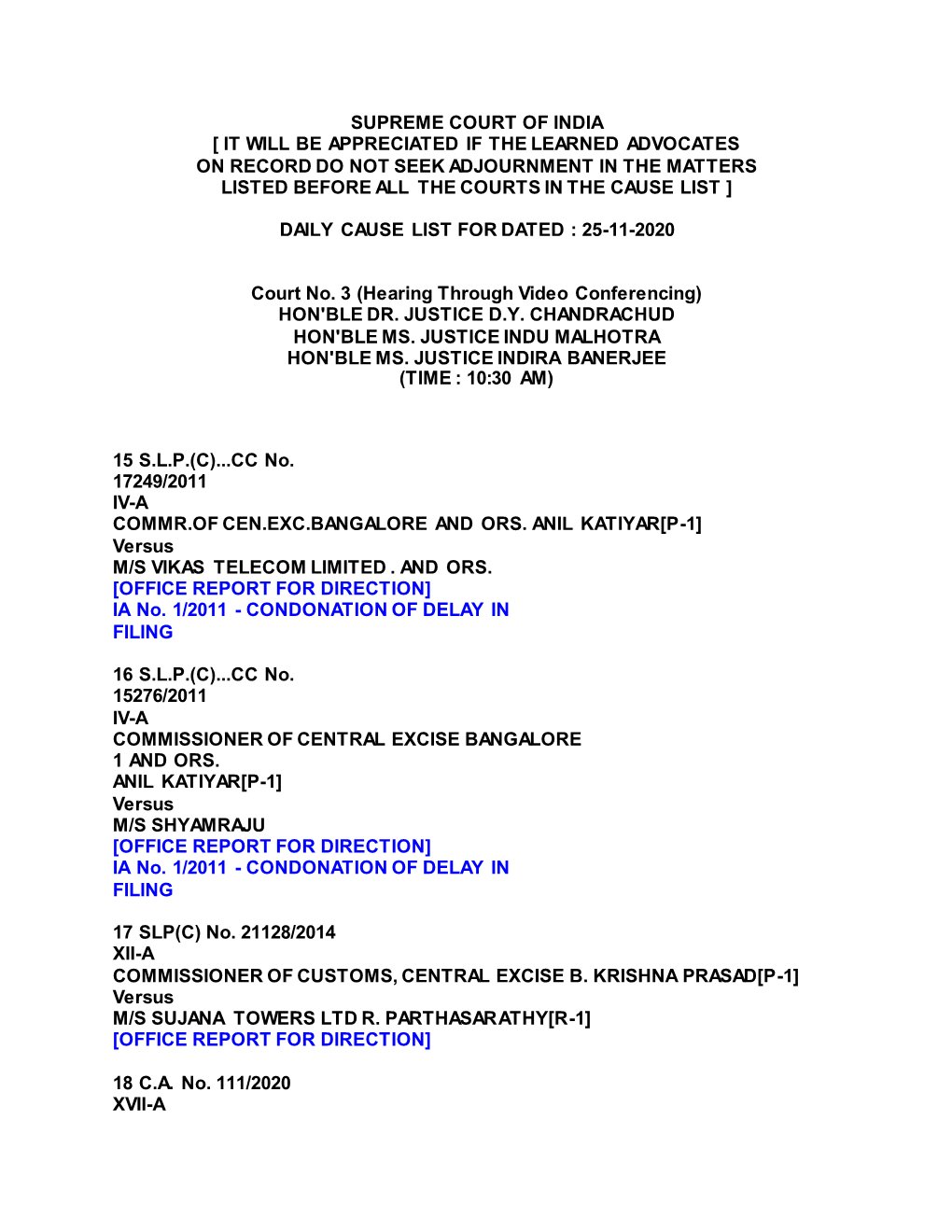 SUPREME COURT OF INDIA
[ IT WILL BE APPRECIATED IF THE LEARNED ADVOCATES ON RECORD DO NOT SEEK ADJOURNMENT IN THE MATTERS LISTED BEFORE ALL THE COURTS IN THE CAUSE LIST ]

DAILY CAUSE LIST FOR DATED : 25-11-2020

Court No. 3 (Hearing Through Video Conferencing)
HON'BLE DR. JUSTICE D.Y. CHANDRACHUD
HON'BLE MS. JUSTICE INDU MALHOTRA
HON'BLE MS. JUSTICE INDIRA BANERJEE
(TIME : 10:30 AM)

15 S.L.P.(C)...CC No. 17249/2011
IV-A
COMMR.OF CEN.EXC.BANGALORE AND ORS. ANIL KATIYAR[P-1]
Versus
M/S VIKAS TELECOM LIMITED . AND ORS.
[OFFICE REPORT FOR DIRECTION]
IA No. 1/2011 - CONDONATION OF DELAY IN FILING

16 S.L.P.(C)...CC No. 15276/2011
IV-A
COMMISSIONER OF CENTRAL EXCISE BANGALORE 1 AND ORS.
ANIL KATIYAR[P-1]
Versus
M/S SHYAMRAJU
[OFFICE REPORT FOR DIRECTION]
IA No. 1/2011 - CONDONATION OF DELAY IN FILING

17 SLP(C) No. 21128/2014
XII-A
COMMISSIONER OF CUSTOMS, CENTRAL EXCISE B. KRISHNA PRASAD[P-1]
Versus
M/S SUJANA TOWERS LTD R. PARTHASARATHY[R-1]
[OFFICE REPORT FOR DIRECTION]

18 C.A. No. 111/2020
XVII-A